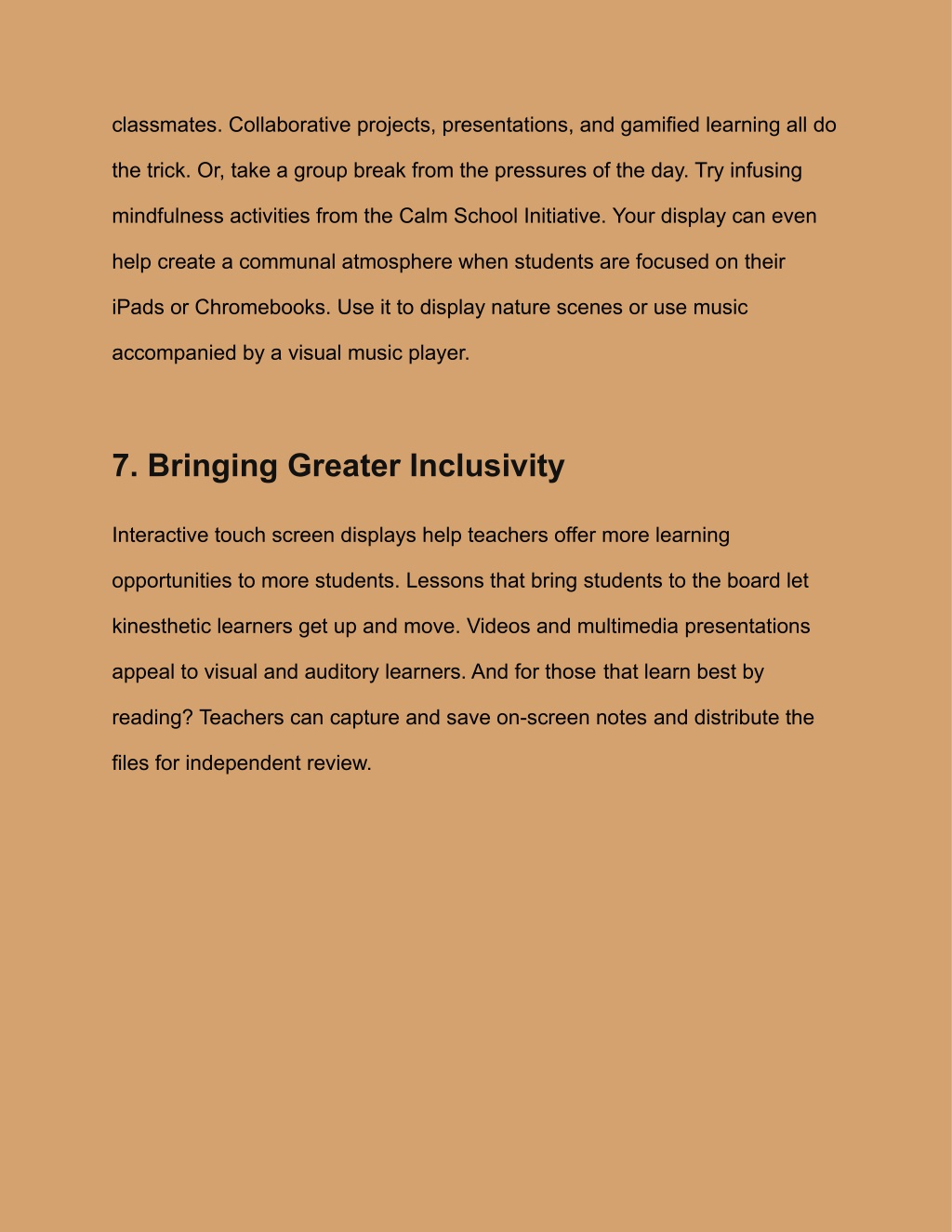 classmates. Collaborative projects, presentations, and gamified learning all do the trick. Or, take a group break from the pressures of the day. Try infusing mindfulness activities from the Calm School Initiative. Your display can even help create a communal atmosphere when students are focused on their iPads or Chromebooks. Use it to display nature scenes or use music accompanied by a visual music player.

7. Bringing Greater Inclusivity

Interactive touch screen displays help teachers offer more learning opportunities to more students. Lessons that bring students to the board let kinesthetic learners get up and move. Videos and multimedia presentations appeal to visual and auditory learners. And for those that learn best by reading? Teachers can capture and save on-screen notes and distribute the files for independent review.